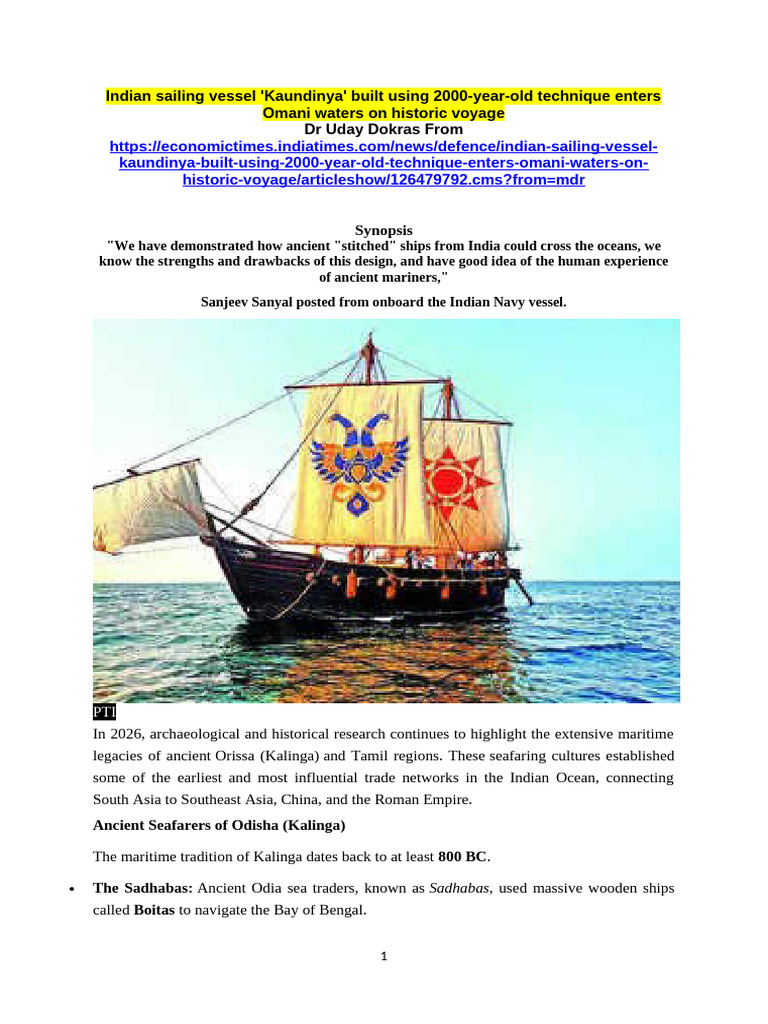 Indian sailing vessel 'Kaundinya' built using 2000-year-old technique enters Omani waters on historic voyage
Dr Uday Dokras From
https://economictimes.indiatimes.com/news/defence/indian-sailing-vessel-kaundinya-built-using-2000-year-old-technique-enters-omani-waters-on-historic-voyage/articleshow/126479792.cms?from=mdr

Synopsis
"We have demonstrated how ancient "stitched" ships from India could cross the oceans, we know the strengths and drawbacks of this design, and have good idea of the human experience of ancient mariners,"

Sanjeev Sanyal posted from onboard the Indian Navy vessel.

PTI
In 2026, archaeological and historical research continues to highlight the extensive maritime legacies of ancient Orissa (Kalinga) and Tamil regions. These seafaring cultures established some of the earliest and most influential trade networks in the Indian Ocean, connecting South Asia to Southeast Asia, China, and the Roman Empire.

Ancient Seafarers of Odisha (Kalinga)

The maritime tradition of Kalinga dates back to at least 800 BC.

• The Sadhabas: Ancient Odia sea traders, known as Sadhabas, used massive wooden ships called Boitas to navigate the Bay of Bengal.

1